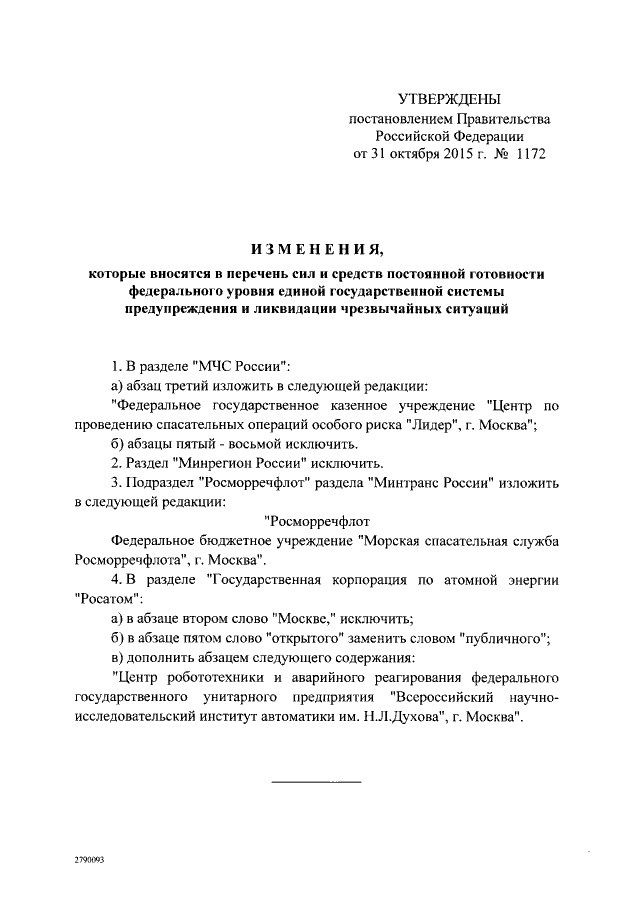 УТВЕРЖДЕНЫ
постановлением Правительства
Российской Федерации
от 31 октября 2015 г. № 1172

ИЗМЕНЕНИЯ,

которые вносятся в перечень сил и средств постоянной готовности федерального уровня единой государственной системы предупреждения и ликвидации чрезвычайных ситуаций

1. В разделе "МЧС России":

а) абзац третий изложить в следующей редакции:

"Федеральное государственное казенное учреждение "Центр по проведению спасательных операций особого риска "Лидер", г. Москва";

б) абзацы пятый - восьмой исключить.

2. Раздел "Минрегион России" исключить.

3. Подраздел "Росморречфлот" раздела "Минтранс России" изложить в следующей редакции:

"Росморречфлот

Федеральное бюджетное учреждение "Морская спасательная служба Росморречфлота", г. Москва".

4. В разделе "Государственная корпорация по атомной энергии "Росатом":

а) в абзаце втором слово "Москве," исключить;

б) в абзаце пятом слово "открытого" заменить словом "публичного";

в) дополнить абзацем следующего содержания:

"Центр робототехники и аварийного реагирования федерального государственного унитарного предприятия "Всероссийский научно-исследовательский институт автоматики им. Н.Л.Духова", г. Москва".

2790093